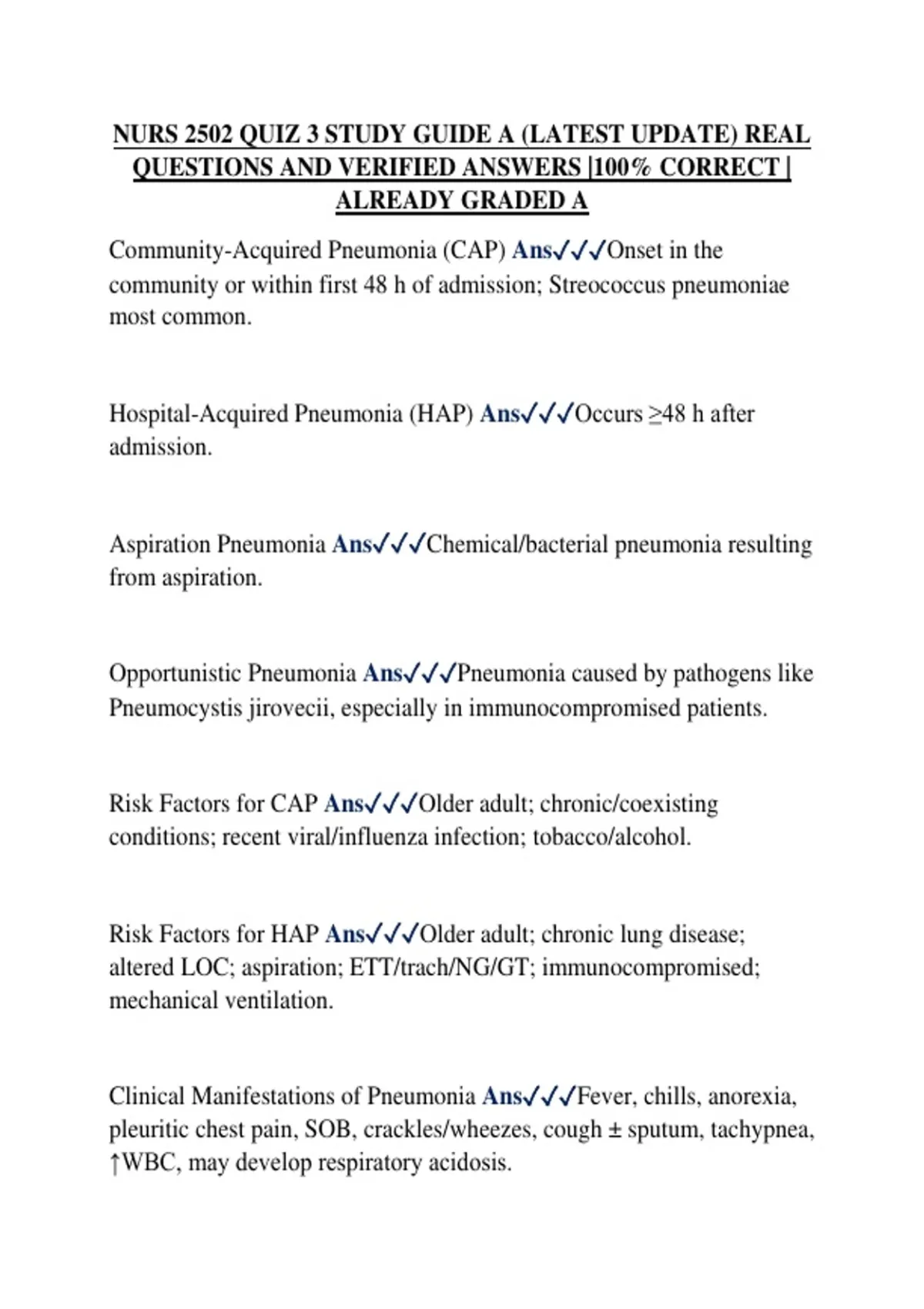 NURS 2502 QUIZ 3 STUDY GUIDE A (LATEST UPDATE) REAL QUESTIONS AND VERIFIED ANSWERS |100% CORRECT | ALREADY GRADED A

Community-Acquired Pneumonia (CAP) Ans✓✓✓Onset in the community or within first 48 h of admission; Streococcus pneumoniae most common.

Hospital-Acquired Pneumonia (HAP) Ans✓✓✓Occurs ≥48 h after admission.

Aspiration Pneumonia Ans✓✓✓Chemical/bacterial pneumonia resulting from aspiration.

Opportunistic Pneumonia Ans✓✓✓Pneumonia caused by pathogens like Pneumocystis jirovecii, especially in immunocompromised patients.

Risk Factors for CAP Ans✓✓✓Older adult; chronic/coexisting conditions; recent viral/influenza infection; tobacco/alcohol.

Risk Factors for HAP Ans✓✓✓Older adult; chronic lung disease; altered LOC; aspiration; ETT/trach/NG/GT; immunocompromised; mechanical ventilation.

Clinical Manifestations of Pneumonia Ans✓✓✓Fever, chills, anorexia, pleuritic chest pain, SOB, crackles/wheezes, cough ± sputum, tachypnea, ↑WBC, may develop respiratory acidosis.